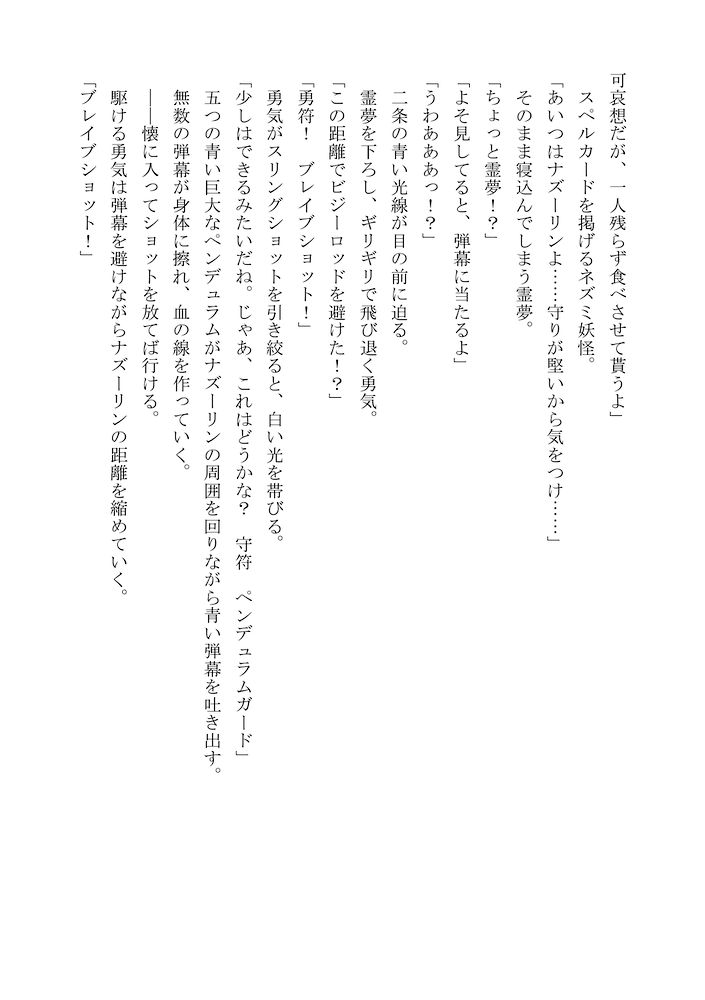 可哀想だが、一人残らず食べさせて貰うよ」
スペルカードを掲げるネズミ妖怪。
「あいつはナズーリンよ……守りが堅いから気をつけ……」
そのまま寝込んでしまう霊夢。
「ちょっと霊夢！？」
「よそ見してると、弾幕に当たるよ」
「うわあああっ！？」
二条の青い光線が目の前に迫る。
霊夢を下ろし、ギリギリで飛び退く勇気。
「この距離でビジーロッドを避けた！？」
「勇符！　ブレイブショット！」
勇気がスリングショットを引き絞ると、白い光を帯びる。
「少しはできるみたいだね。じゃあ、これはどうかな？　守符　ペンデュラムガード」
五つの青い巨大なペンデュラムがナズーリンの周囲を回りながら青い弾幕を吐き出す。
無数の弾幕が身体に擦れ、血の線を作っていく。
――懐に入ってショットを放てば行ける。
駆ける勇気は弾幕を避けながらナズーリンの距離を縮めていく。
「ブレイブショット！」